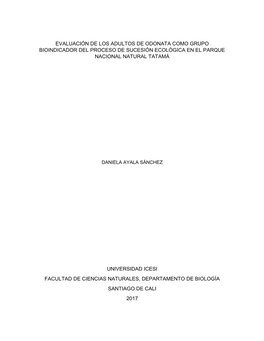 EVALUACIÓN DE LOS ADULTOS DE ODONATA COMO GRUPO BIOINDICADOR DEL PROCESO DE SUCESIÓN ECOLÓGICA EN EL PARQUE NACIONAL NATURAL TATAMÁ

DANIELA AYALA SÁNCHEZ

UNIVERSIDAD ICESI

FACULTAD DE CIENCIAS NATURALES, DEPARTAMENTO DE BIOLOGÍA

SANTIAGO DE CALI

2017